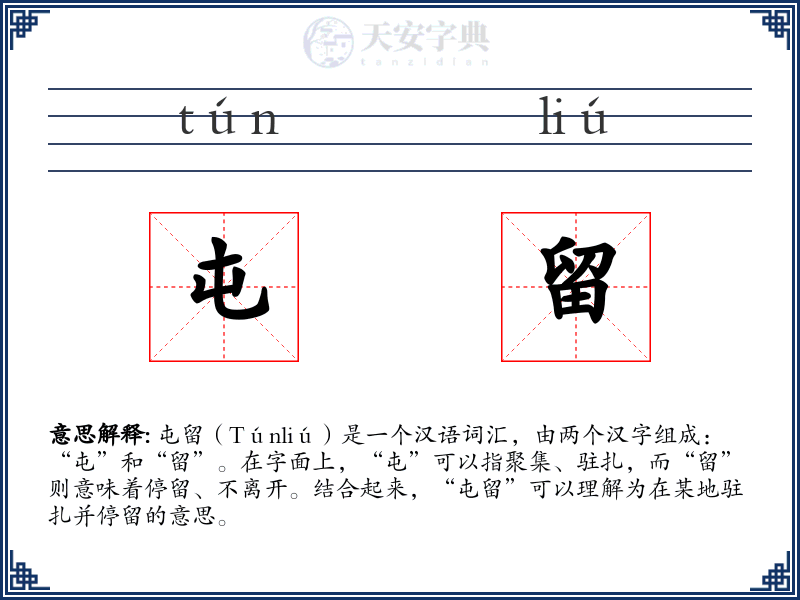 天安字典
tanzidian

tún liú

屯 留

意思解释: 屯留（Túnliú）是一个汉语词汇，由两个汉字组成：“屯”和“留”。在字面上，“屯”可以指聚集、驻扎，而“留”则意味着停留、不离开。结合起来，“屯留”可以理解为在某地驻扎并停留的意思。